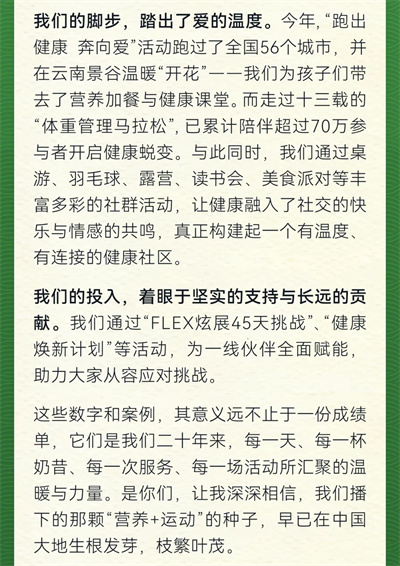 我们的脚步，踏出了爱的温度。今年，“跑出健康 奔向爱”活动跑过了全国56个城市，并在云南景谷温暖“开花”——我们为孩子们带去了营养加餐与健康课堂。而走过十三载的“体重管理马拉松”，已累计陪伴超过70万参与者开启健康蜕变。与此同时，我们通过桌游、羽毛球、露营、读书会、美食派对等丰富多彩的社群活动，让健康融入了社交的快乐与情感的共鸣，真正构建起一个有温度、有连接的健康社区。

我们的投入，着眼于坚实的支持与长远的贡献。我们通过“FLEX炫展45天挑战”、“健康焕新计划”等活动，为一线伙伴全面赋能，助力大家从容应对挑战。

这些数字和案例，其意义远不止于一份成绩单，它们是我们二十年来，每一天、每一杯奶昔、每一次服务、每一场活动所汇聚的温暖与力量。是你们，让我深深相信，我们播下的那颗“营养+运动”的种子，早已在中国大地生根发芽，枝繁叶茂。